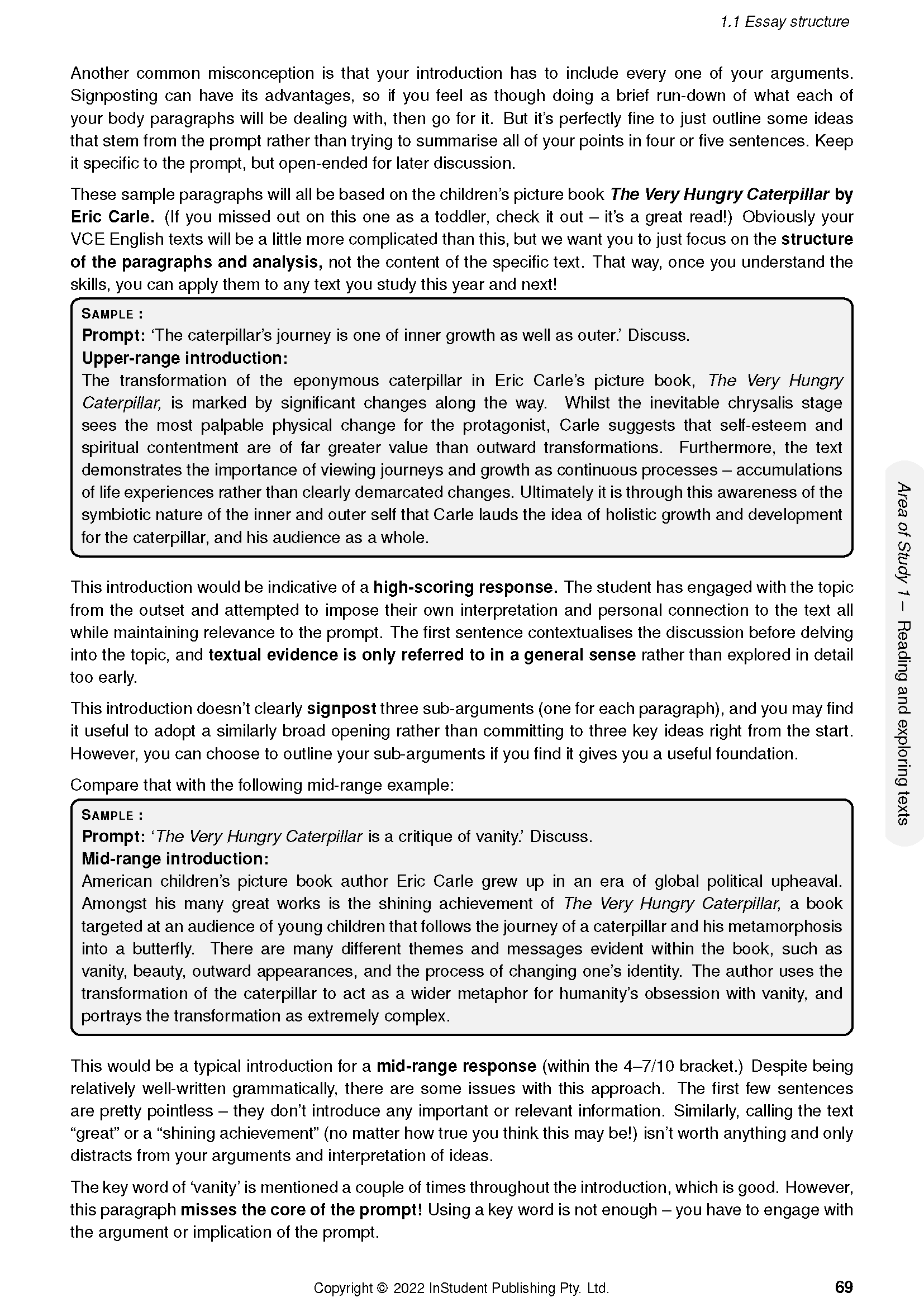 1.1 Essay structure

Another common misconception is that your introduction has to include every one of your arguments. Signposting can have its advantages, so if you feel as though doing a brief run-down of what each of your body paragraphs will be dealing with, then go for it. But it's perfectly fine to just outline some ideas that stem from the prompt rather than trying to summarise all of your points in four or five sentences. Keep it specific to the prompt, but open-ended for later discussion.

These sample paragraphs will all be based on the children's picture book The Very Hungry Caterpillar by Eric Carle. (If you missed out on this one as a toddler, check it out – it's a great read!) Obviously your VCE English texts will be a little more complicated than this, but we want you to just focus on the structure of the paragraphs and analysis, not the content of the specific text. That way, once you understand the skills, you can apply them to any text you study this year and next!

SAMPLE :
Prompt: 'The caterpillar's journey is one of inner growth as well as outer.' Discuss.
Upper-range introduction:
The transformation of the eponymous caterpillar in Eric Carle's picture book, The Very Hungry Caterpillar, is marked by significant changes along the way. Whilst the inevitable chrysalis stage sees the most palpable physical change for the protagonist, Carle suggests that self-esteem and spiritual contentment are of far greater value than outward transformations. Furthermore, the text demonstrates the importance of viewing journeys and growth as continuous processes – accumulations of life experiences rather than clearly demarcated changes. Ultimately it is through this awareness of the symbiotic nature of the inner and outer self that Carle lauds the idea of holistic growth and development for the caterpillar, and his audience as a whole.

This introduction would be indicative of a high-scoring response. The student has engaged with the topic from the outset and attempted to impose their own interpretation and personal connection to the text all while maintaining relevance to the prompt. The first sentence contextualises the discussion before delving into the topic, and textual evidence is only referred to in a general sense rather than explored in detail too early.

This introduction doesn't clearly signpost three sub-arguments (one for each paragraph), and you may find it useful to adopt a similarly broad opening rather than committing to three key ideas right from the start. However, you can choose to outline your sub-arguments if you find it gives you a useful foundation.

Compare that with the following mid-range example:

SAMPLE :
Prompt: 'The Very Hungry Caterpillar is a critique of vanity.' Discuss.
Mid-range introduction:
American children's picture book author Eric Carle grew up in an era of global political upheaval. Amongst his many great works is the shining achievement of The Very Hungry Caterpillar, a book targeted at an audience of young children that follows the journey of a caterpillar and his metamorphosis into a butterfly. There are many different themes and messages evident within the book, such as vanity, beauty, outward appearances, and the process of changing one's identity. The author uses the transformation of the caterpillar to act as a wider metaphor for humanity's obsession with vanity, and portrays the transformation as extremely complex.

This would be a typical introduction for a mid-range response (within the 4–7/10 bracket.) Despite being relatively well-written grammatically, there are some issues with this approach. The first few sentences are pretty pointless – they don't introduce any important or relevant information. Similarly, calling the text "great" or a "shining achievement" (no matter how true you think this may be!) isn't worth anything and only distracts from your arguments and interpretation of ideas.

The key word of 'vanity' is mentioned a couple of times throughout the introduction, which is good. However, this paragraph misses the core of the prompt! Using a key word is not enough – you have to engage with the argument or implication of the prompt.

Area of Study 1 – Reading and exploring texts

Copyright © 2022 InStudent Publishing Pty. Ltd. 69